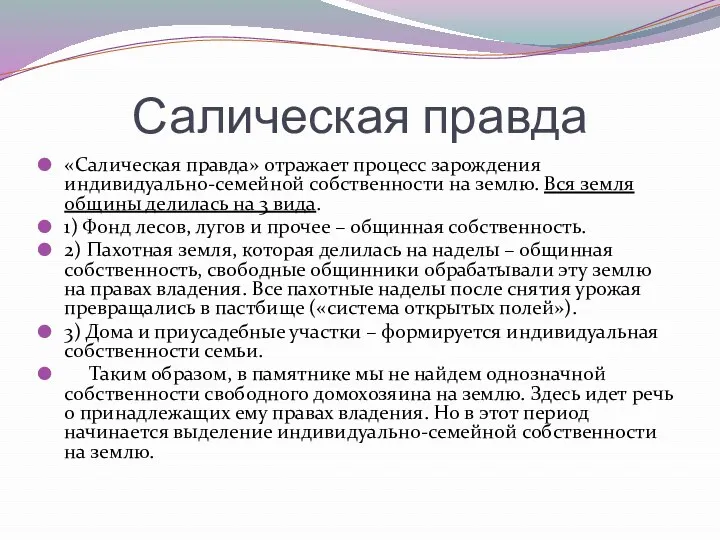 Салическая правда

«Салическая правда» отражает процесс зарождения индивидуально-семейной собственности на землю. Вся земля общины делилась на 3 вида.

1) Фонд лесов, лугов и прочее – общинная собственность.

2) Пахотная земля, которая делилась на наделы – общинная собственность, свободные общинники обрабатывали эту землю на правах владения. Все пахотные наделы после снятия урожая превращались в пастбище («система открытых полей»).

3) Дома и приусадебные участки – формируется индивидуальная собственности семьи.

Таким образом, в памятнике мы не найдем однозначной собственности свободного домохозяина на землю. Здесь идет речь о принадлежащих ему правах владения. Но в этот период начинается выделение индивидуально-семейной собственности на землю.